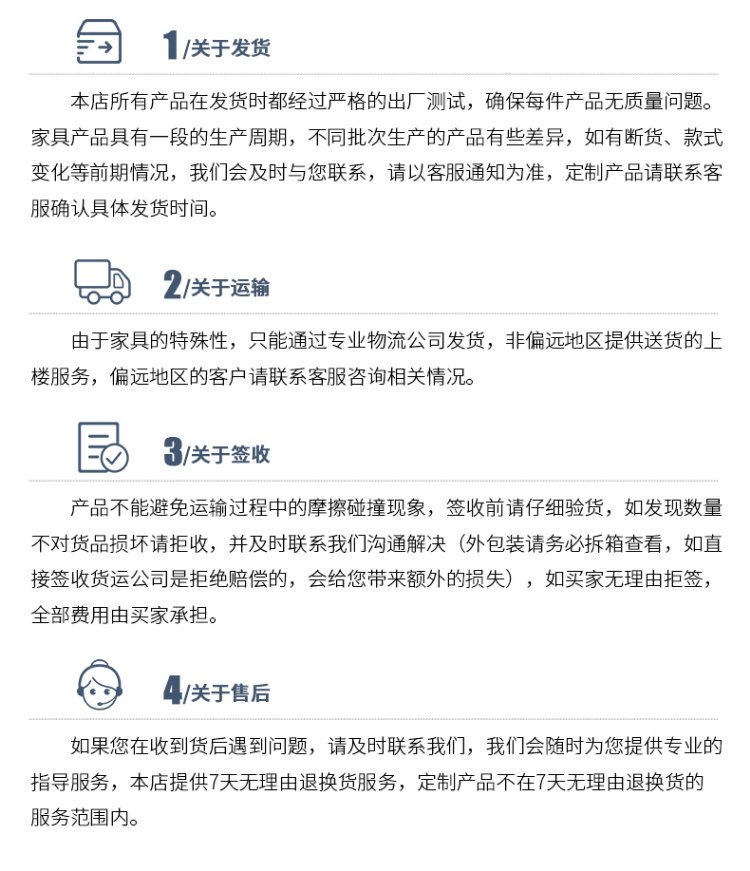 1/关于发货

本店所有产品在发货时都经过严格的出厂测试，确保每件产品无质量问题。家具产品具有一段的生产周期，不同批次生产的产品有些差异，如有断货、款式变化等前期情况，我们会及时与您联系，请以客服通知为准，定制产品请联系客服确认具体发货时间。

2/关于运输

由于家具的特殊性，只能通过专业物流公司发货，非偏远地区提供送货的上楼服务，偏远地区的客户请联系客服咨询相关情况。

3/关于签收

产品不能避免运输过程中的摩擦碰撞现象，签收前请仔细验货，如发现数量不对货品损坏请拒收，并及时联系我们沟通解决（外包装请务必拆箱查看，如直接签收货运公司是拒绝赔偿的，会给您带来额外的损失），如买家无理由拒签，全部费用由买家承担。

4/关于售后

如果您在收到货后遇到问题，请及时联系我们，我们会随时为您提供专业的指导服务，本店提供7天无理由退换货服务，定制产品不在7天无理由退换货的服务范围内。